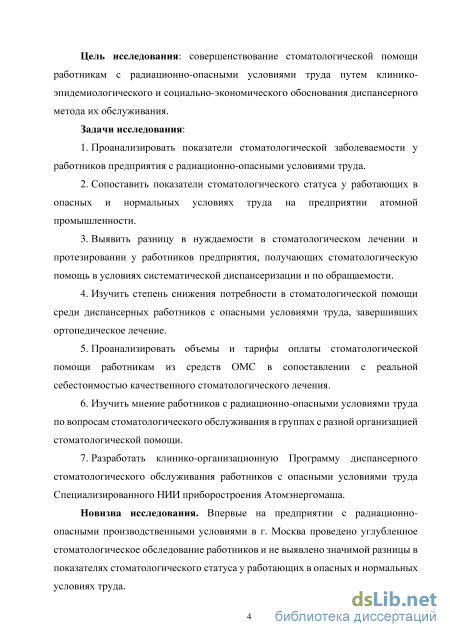 **Цель исследования**: совершенствование стоматологической помощи работникам с радиационно-опасными условиями труда путем клинико-эпидемиологического и социально-экономического обоснования диспансерного метода их обслуживания.

**Задачи исследования**:

1. Проанализировать показатели стоматологической заболеваемости у работников предприятия с радиационно-опасными условиями труда.

2. Сопоставить показатели стоматологического статуса у работающих в опасных и нормальных условиях труда на предприятии атомной промышленности.

3. Выявить разницу в нуждаемости в стоматологическом лечении и протезировании у работников предприятия, получающих стоматологическую помощь в условиях систематической диспансеризации и по обращаемости.

4. Изучить степень снижения потребности в стоматологической помощи среди диспансерных работников с опасными условиями труда, завершивших ортопедическое лечение.

5. Проанализировать объемы и тарифы оплаты стоматологической помощи работникам из средств ОМС в сопоставлении с реальной себестоимостью качественного стоматологического лечения.

6. Изучить мнение работников с радиационно-опасными условиями труда по вопросам стоматологического обслуживания в группах с разной организацией стоматологической помощи.

7. Разработать клинико-организационную Программу диспансерного стоматологического обслуживания работников с опасными условиями труда Специализированного НИИ приборостроения Атомэнергомаша.

**Новизна исследования.** Впервые на предприятии с радиационно-опасными производственными условиями в г. Москва проведено углубленное стоматологическое обследование работников и не выявлено значимой разницы в показателях стоматологического статуса у работающих в опасных и нормальных условиях труда.

4

dsLib.net
библиотека диссертаций